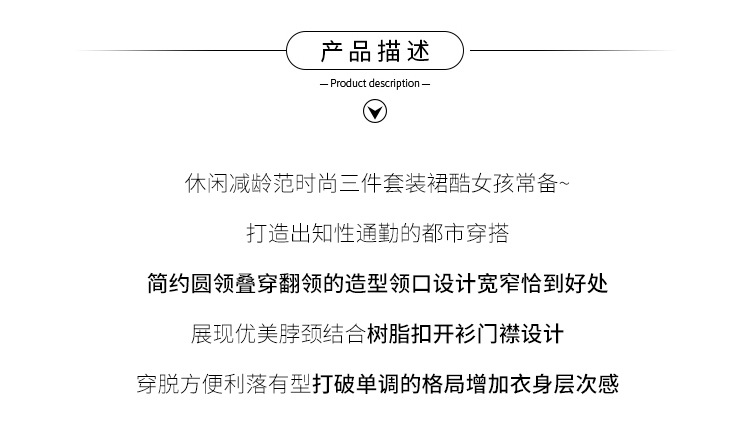 产品描述

— Product description —

休闲减龄范时尚三件套装裙酷女孩常备~

打造出知性通勤的都市穿搭

简约圆领叠穿翻领的造型领口设计宽窄恰到好处

展现优美脖颈结合树脂扣开衫门襟设计

穿脱方便利落有型打破单调的格局增加衣身层次感